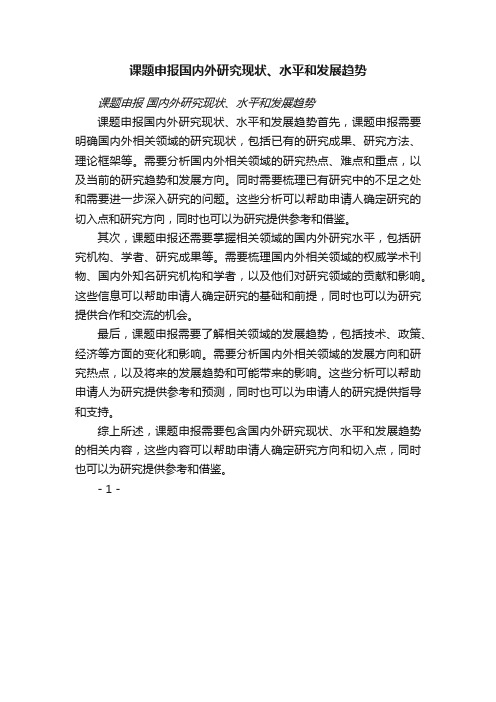 课题申报国内外研究现状、水平和发展趋势

课题申报 国内外研究现状、水平和发展趋势

课题申报国内外研究现状、水平和发展趋势首先，课题申报需要明确国内外相关领域的研究现状，包括已有的研究成果、研究方法、理论框架等。需要分析国内外相关领域的研究热点、难点和重点，以及当前的研究趋势和发展方向。同时需要梳理已有研究中的不足之处和需要进一步深入研究的问题。这些分析可以帮助申请人确定研究的切入点和研究方向，同时也可以为研究提供参考和借鉴。

其次，课题申报还需要掌握相关领域的国内外研究水平，包括研究机构、学者、研究成果等。需要梳理国内外相关领域的权威学术刊物、国内外知名研究机构和学者，以及他们对研究领域的贡献和影响。这些信息可以帮助申请人确定研究的基础和前提，同时也可以为研究提供合作和交流的机会。

最后，课题申报需要了解相关领域的发展趋势，包括技术、政策、经济等方面的变化和影响。需要分析国内外相关领域的发展方向和研究热点，以及将来的发展趋势和可能带来的影响。这些分析可以帮助申请人为研究提供参考和预测，同时也可以为申请人的研究提供指导和支持。

综上所述，课题申报需要包含国内外研究现状、水平和发展趋势的相关内容，这些内容可以帮助申请人确定研究方向和切入点，同时也可以为研究提供参考和借鉴。

- 1 -